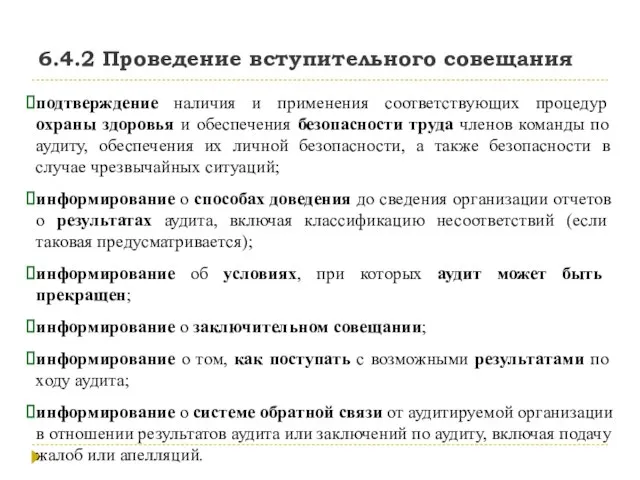 6.4.2 Проведение вступительного совещания

подтверждение наличия и применения соответствующих процедур охраны здоровья и обеспечения безопасности труда членов команды по аудиту, обеспечения их личной безопасности, а также безопасности в случае чрезвычайных ситуаций;

информирование о способах доведения до сведения организации отчетов о результатах аудита, включая классификацию несоответствий (если таковая предусматривается);

информирование об условиях, при которых аудит может быть прекращен;

информирование о заключительном совещании;

информирование о том, как поступать с возможными результатами по ходу аудита;

информирование о системе обратной связи от аудитируемой организации в отношении результатов аудита или заключений по аудиту, включая подачу жалоб или апелляций.